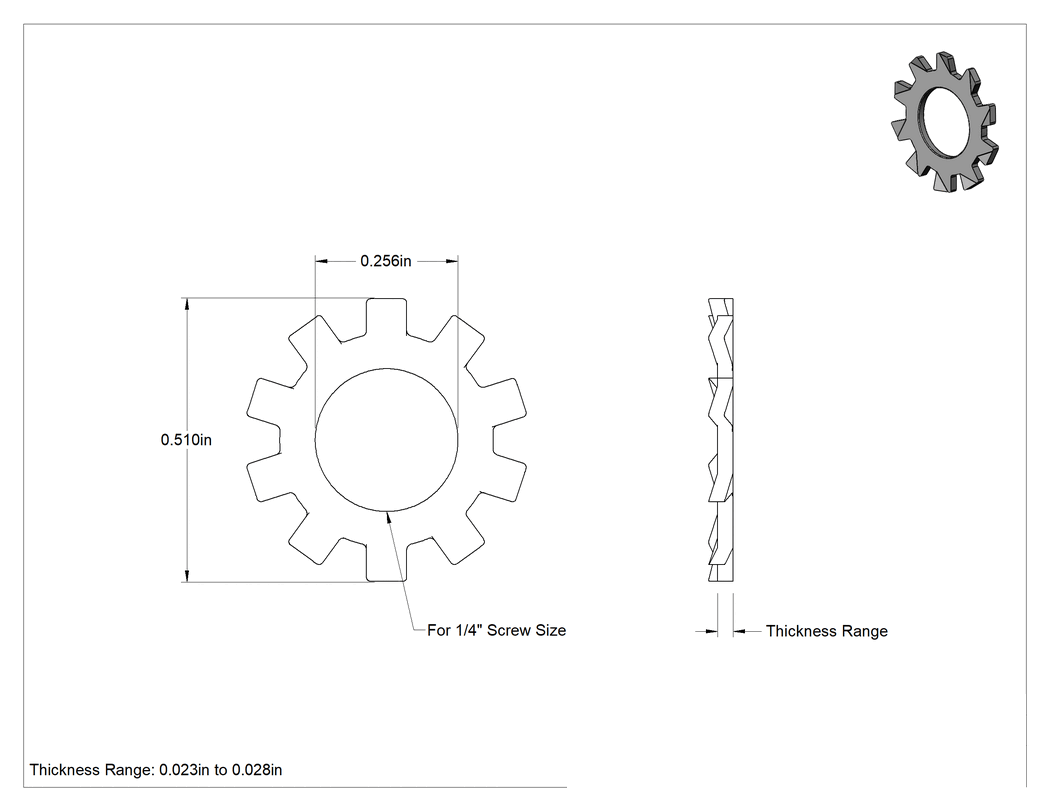 0.256in

0.510in

For 1/4" Screw Size

Thickness Range

Thickness Range: 0.023in to 0.028in